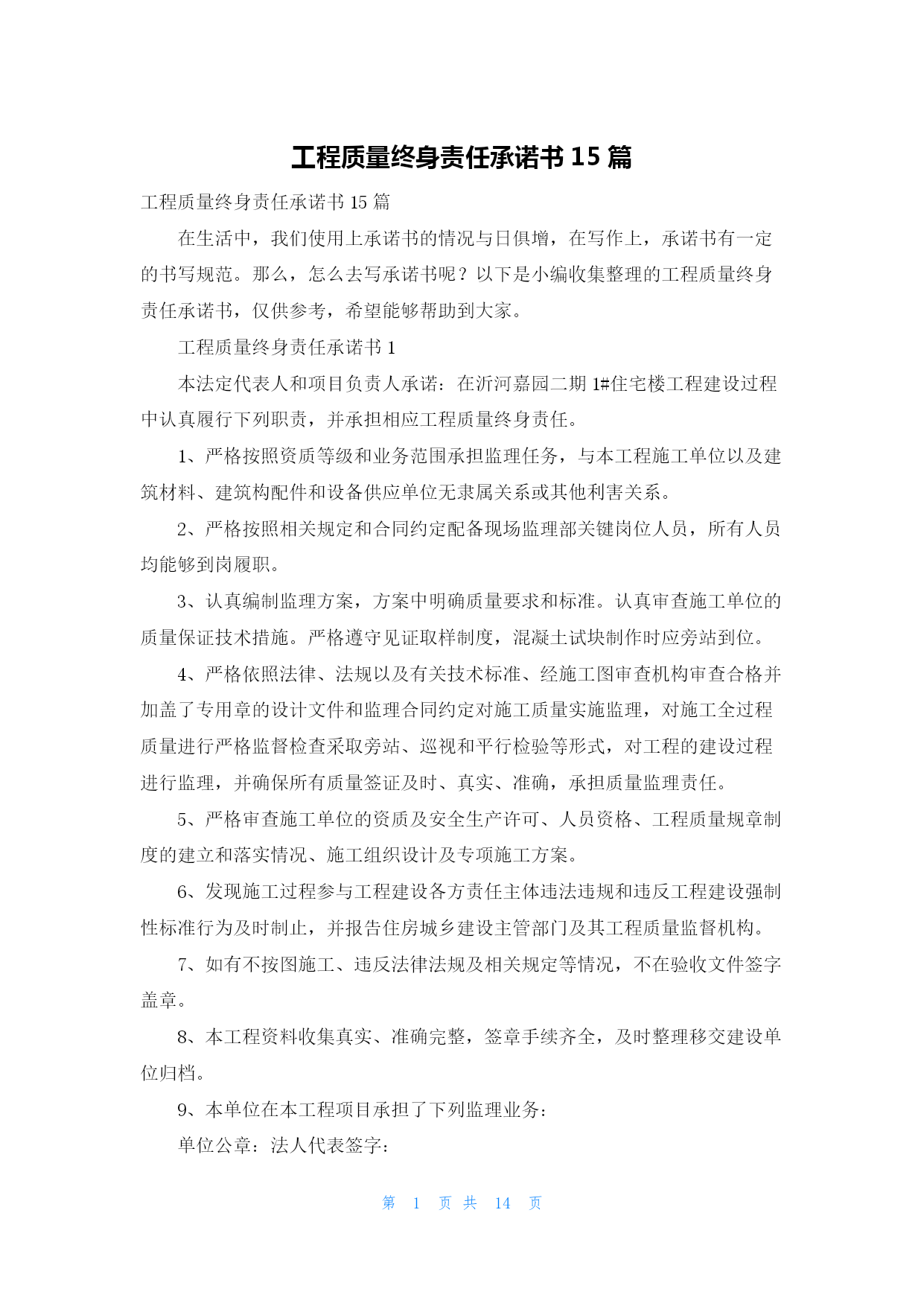 工程质量终身责任承诺书 15 篇

工程质量终身责任承诺书 15 篇

在生活中，我们使用上承诺书的情况与日俱增，在写作上，承诺书有一定的书写规范。那么，怎么去写承诺书呢？以下是小编收集整理的工程质量终身责任承诺书，仅供参考，希望能够帮助到大家。

工程质量终身责任承诺书 1

本法定代表人和项目负责人承诺：在沂河嘉园二期 1#住宅楼工程建设过程中认真履行下列职责，并承担相应工程质量终身责任。

1、严格按照资质等级和业务范围承担监理任务，与本工程施工单位以及建筑材料、建筑构配件和设备供应单位无隶属关系或其他利害关系。

2、严格按照相关规定和合同约定配备现场监理部关键岗位人员，所有人员均能够到岗履职。

3、认真编制监理方案，方案中明确质量要求和标准。认真审查施工单位的质量保证技术措施。严格遵守见证取样制度，混凝土试块制作时应旁站到位。

4、严格依照法律、法规以及有关技术标准、经施工图审查机构审查合格并加盖了专用章的设计文件和监理合同约定对施工质量实施监理，对施工全过程质量进行严格监督检查采取旁站、巡视和平行检验等形式，对工程的建设过程进行监理，并确保所有质量签证及时、真实、准确，承担质量监理责任。

5、严格审查施工单位的资质及安全生产许可、人员资格、工程质量规章制度的建立和落实情况、施工组织设计及专项施工方案。

6、发现施工过程参与工程建设各方责任主体违法违规和违反工程建设强制性标准行为及时制止，并报告住房城乡建设主管部门及其工程质量监督机构。

7、如有不按图施工、违反法律法规及相关规定等情况，不在验收文件签字盖章。

8、本工程资料收集真实、准确完整，签章手续齐全，及时整理移交建设单位归档。

9、本单位在本工程项目承担了下列监理业务：

单位公章：法人代表签字：

第 1 页 共 14 页